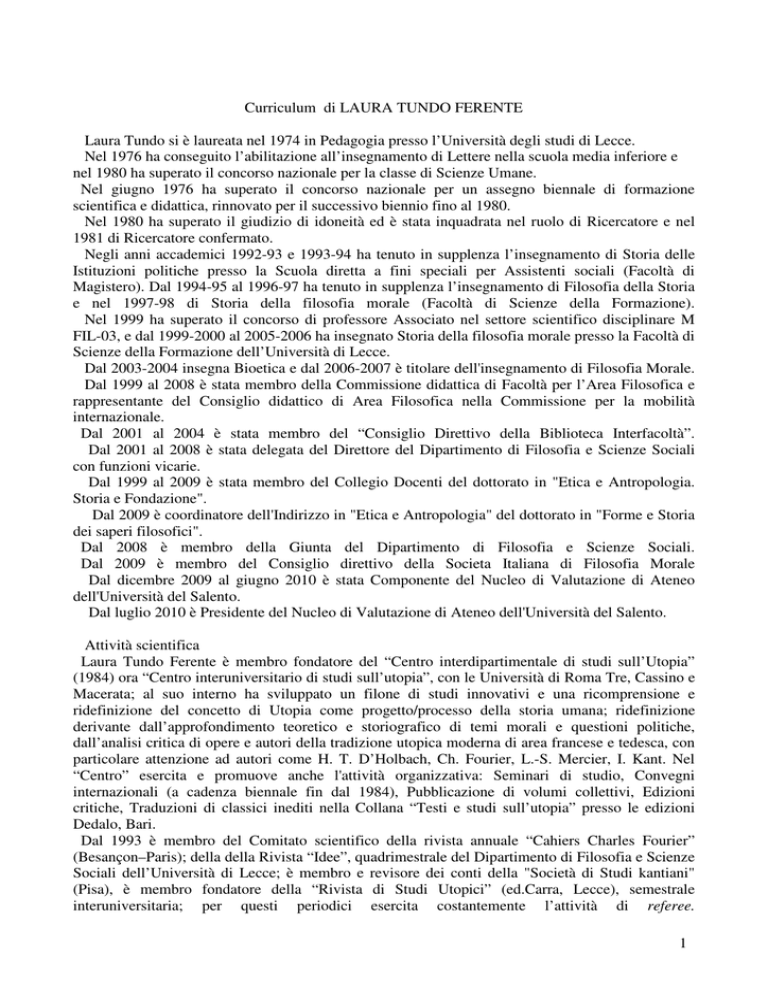 Curriculum di LAURA TUNDO FERENTE

Laura Tundo si è laureata nel 1974 in Pedagogia presso l'Università degli studi di Lecce.

Nel 1976 ha conseguito l'abilitazione all'insegnamento di Lettere nella scuola media inferiore e nel 1980 ha superato il concorso nazionale per la classe di Scienze Umane.

Nel giugno 1976 ha superato il concorso nazionale per un assegno biennale di formazione scientifica e didattica, rinnovato per il successivo biennio fino al 1980.

Nel 1980 ha superato il giudizio di idoneità ed è stata inquadrata nel ruolo di Ricercatore e nel 1981 di Ricercatore confermato.

Negli anni accademici 1992-93 e 1993-94 ha tenuto in supplenza l'insegnamento di Storia delle Istituzioni politiche presso la Scuola diretta a fini speciali per Assistenti sociali (Facoltà di Magistero). Dal 1994-95 al 1996-97 ha tenuto in supplenza l'insegnamento di Filosofia della Storia e nel 1997-98 di Storia della filosofia morale (Facoltà di Scienze della Formazione).

Nel 1999 ha superato il concorso di professore Associato nel settore scientifico disciplinare M FIL-03, e dal 1999-2000 al 2005-2006 ha insegnato Storia della filosofia morale presso la Facoltà di Scienze della Formazione dell'Università di Lecce.

Dal 2003-2004 insegna Bioetica e dal 2006-2007 è titolare dell'insegnamento di Filosofia Morale.

Dal 1999 al 2008 è stata membro della Commissione didattica di Facoltà per l'Area Filosofica e rappresentante del Consiglio didattico di Area Filosofica nella Commissione per la mobilità internazionale.

Dal 2001 al 2004 è stata membro del "Consiglio Direttivo della Biblioteca Interfacoltà".

Dal 2001 al 2008 è stata delegata del Direttore del Dipartimento di Filosofia e Scienze Sociali con funzioni vicarie.

Dal 1999 al 2009 è stata membro del Collegio Docenti del dottorato in "Etica e Antropologia. Storia e Fondazione".

Dal 2009 è coordinatore dell'Indirizzo in "Etica e Antropologia" del dottorato in "Forme e Storia dei saperi filosofici".

Dal 2008 è membro della Giunta del Dipartimento di Filosofia e Scienze Sociali.

Dal 2009 è membro del Consiglio direttivo della Societa Italiana di Filosofia Morale

Dal dicembre 2009 al giugno 2010 è stata Componente del Nucleo di Valutazione di Ateneo dell'Università del Salento.

Dal luglio 2010 è Presidente del Nucleo di Valutazione di Ateneo dell'Università del Salento.

Attività scientifica

Laura Tundo Ferente è membro fondatore del "Centro interdipartimentale di studi sull'Utopia" (1984) ora "Centro interuniversitario di studi sull'utopia", con le Università di Roma Tre, Cassino e Macerata; al suo interno ha sviluppato un filone di studi innovativi e una ricomprensione e ridefinizione del concetto di Utopia come progetto/processo della storia umana; ridefinizione derivante dall'approfondimento teoretico e storiografico di temi morali e questioni politiche, dall'analisi critica di opere e autori della tradizione utopica moderna di area francese e tedesca, con particolare attenzione ad autori come H. T. D'Holbach, Ch. Fourier, L.-S. Mercier, I. Kant. Nel "Centro" esercita e promuove anche l'attività organizzativa: Seminari di studio, Convegni internazionali (a cadenza biennale fin dal 1984), Pubblicazione di volumi collettivi, Edizioni critiche, Traduzioni di classici inediti nella Collana "Testi e studi sull'utopia" presso le edizioni Dedalo, Bari.

Dal 1993 è membro del Comitato scientifico della rivista annuale "Cahiers Charles Fourier" (Besançon–Paris); della della Rivista "Idee", quadrimestrale del Dipartimento di Filosofia e Scienze Sociali dell'Università di Lecce; è membro e revisore dei conti della "Società di Studi kantiani" (Pisa), è membro fondatore della "Rivista di Studi Utopici" (ed.Carra, Lecce), semestrale interuniversitaria; per questi periodici esercita costantemente l'attività di referee.

1